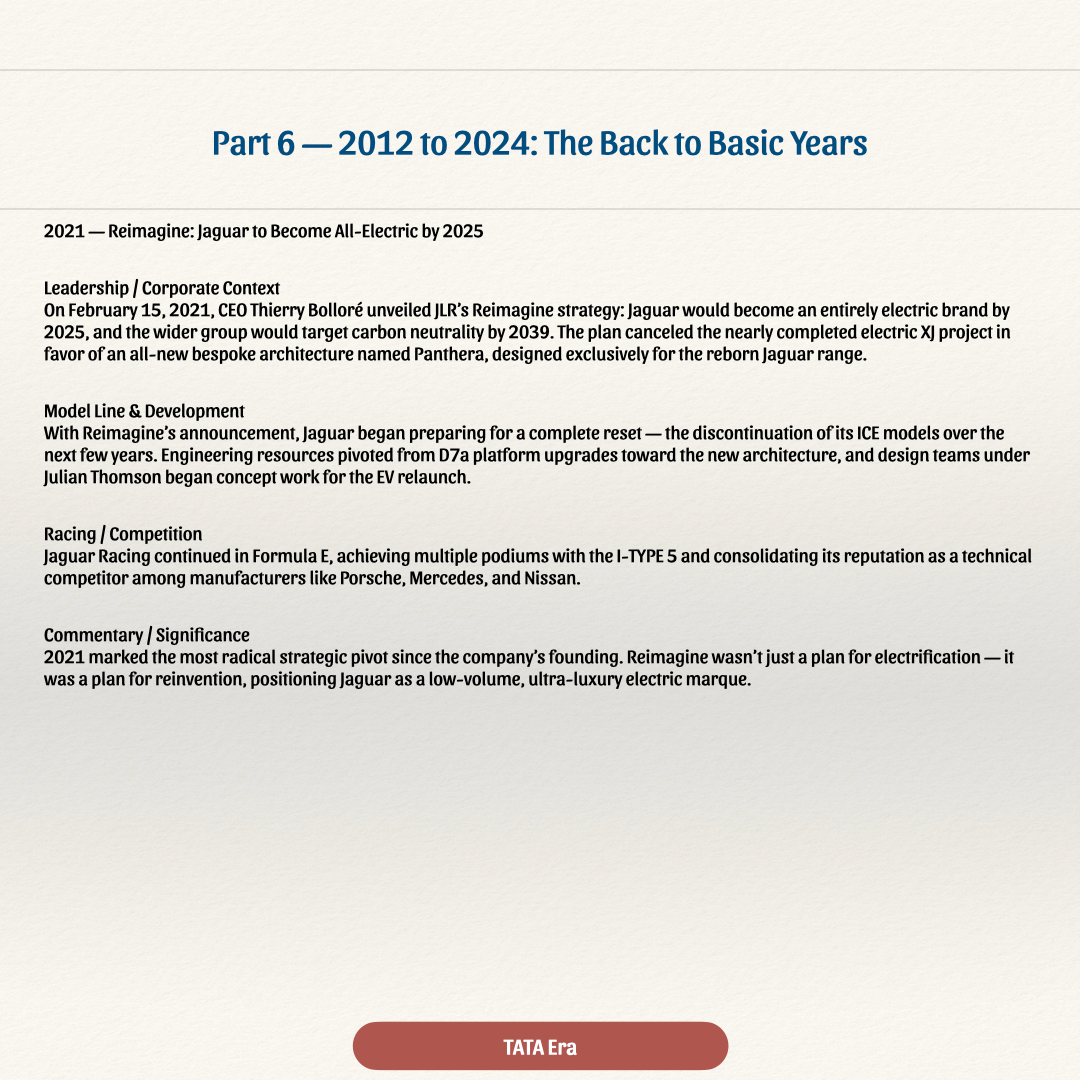 Part 6 — 2012 to 2024: The Back to Basic Years

2021 — Reimagine: Jaguar to Become All-Electric by 2025

Leadership / Corporate Context
On February 15, 2021, CEO Thierry Bolloré unveiled JLR's Reimagine strategy: Jaguar would become an entirely electric brand by 2025, and the wider group would target carbon neutrality by 2039. The plan canceled the nearly completed electric XJ project in favor of an all-new bespoke architecture named Panthera, designed exclusively for the reborn Jaguar range.

Model Line & Development
With Reimagine's announcement, Jaguar began preparing for a complete reset — the discontinuation of its ICE models over the next few years. Engineering resources pivoted from D7a platform upgrades toward the new architecture, and design teams under Julian Thomson began concept work for the EV relaunch.

Racing / Competition
Jaguar Racing continued in Formula E, achieving multiple podiums with the I-TYPE 5 and consolidating its reputation as a technical competitor among manufacturers like Porsche, Mercedes, and Nissan.

Commentary / Significance
2021 marked the most radical strategic pivot since the company's founding. Reimagine wasn't just a plan for electrification — it was a plan for reinvention, positioning Jaguar as a low-volume, ultra-luxury electric marque.

TATA Era